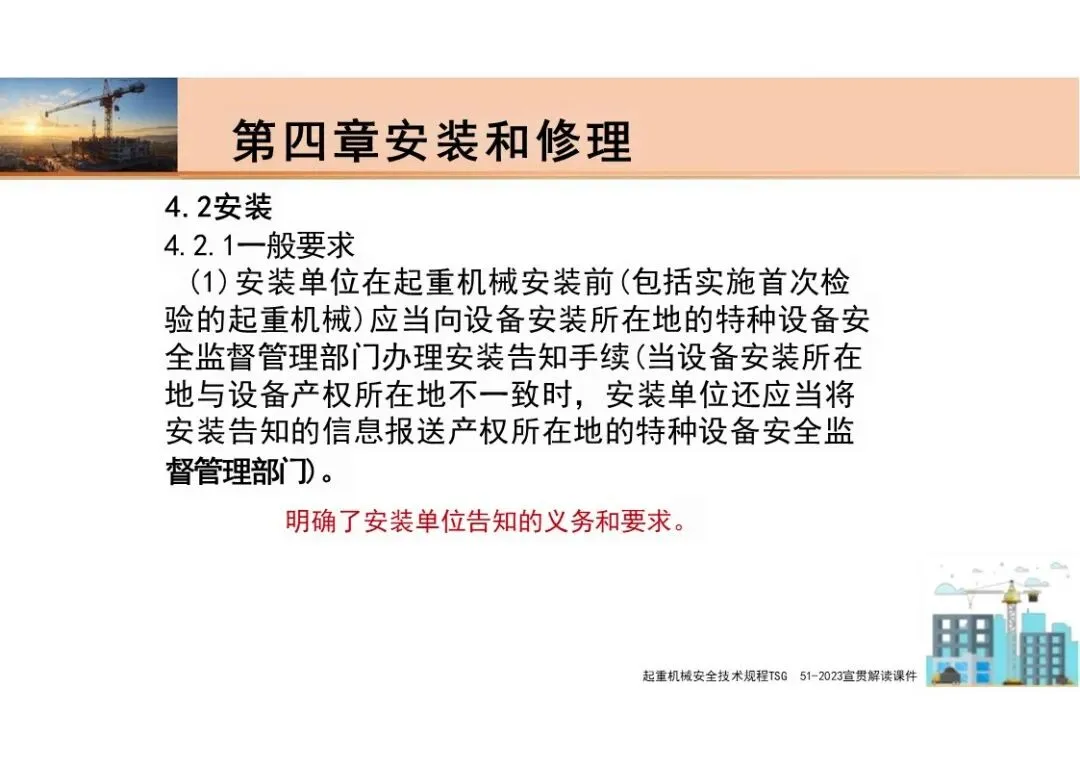 第四章安装和修理

4.2安装
4.2.1一般要求
(1)安装单位在起重机械安装前(包括实施首次检验的起重机械)应当向设备安装所在地的特种设备安全监督管理部门办理安装告知手续(当设备安装所在地与设备产权所在地不一致时，安装单位还应当将安装告知的信息报送产权所在地的特种设备安全监督管理部门)。

明确了安装单位告知的义务和要求。

起重机械安全技术规程TSG 51-2023宣贯解读课件